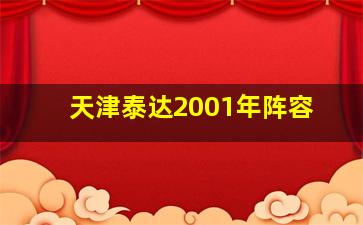 天津泰达2001年阵容